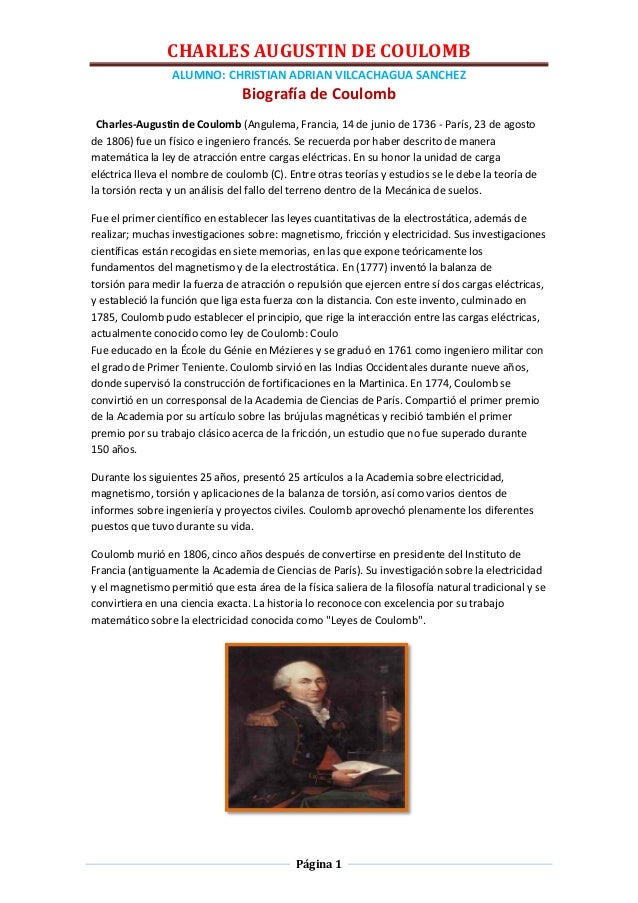 CHARLES AUGUSTIN DE COULOMB

ALUMNO: CHRISTIAN ADRIAN VILCACHAGUA SANCHEZ

Biografía de Coulomb

Charles-Augustin de Coulomb (Angulema, Francia, 14 de junio de 1736 - París, 23 de agosto de 1806) fue un físico e ingeniero francés. Se recuerda por haber descrito de manera matemática la ley de atracción entre cargas eléctricas. En su honor la unidad de carga eléctrica lleva el nombre de coulomb (C). Entre otras teorías y estudios se le debe la teoría de la torsión recta y un análisis del fallo del terreno dentro de la Mecánica de suelos.

Fue el primer científico en establecer las leyes cuantitativas de la electrostática, además de realizar; muchas investigaciones sobre: magnetismo, fricción y electricidad. Sus investigaciones científicas están recogidas en siete memorias, en las que expone teóricamente los fundamentos del magnetismo y de la electrostática. En (1777) inventó la balanza de torsión para medir la fuerza de atracción o repulsión que ejercen entre sí dos cargas eléctricas, y estableció la función que liga esta fuerza con la distancia. Con este invento, culminado en 1785, Coulomb pudo establecer el principio, que rige la interacción entre las cargas eléctricas, actualmente conocido como ley de Coulomb: Coulo
Fue educado en la École du Génie en Mézieres y se graduó en 1761 como ingeniero militar con el grado de Primer Teniente. Coulomb sirvió en las Indias Occidentales durante nueve años, donde supervisó la construcción de fortificaciones en la Martinica. En 1774, Coulomb se convirtió en un corresponsal de la Academia de Ciencias de París. Compartió el primer premio de la Academia por su artículo sobre las brújulas magnéticas y recibió también el primer premio por su trabajo clásico acerca de la fricción, un estudio que no fue superado durante 150 años.

Durante los siguientes 25 años, presentó 25 artículos a la Academia sobre electricidad, magnetismo, torsión y aplicaciones de la balanza de torsión, así como varios cientos de informes sobre ingeniería y proyectos civiles. Coulomb aprovechó plenamente los diferentes puestos que tuvo durante su vida.

Coulomb murió en 1806, cinco años después de convertirse en presidente del Instituto de Francia (antiguamente la Academia de Ciencias de París). Su investigación sobre la electricidad y el magnetismo permitió que esta área de la física saliera de la filosofía natural tradicional y se convirtiera en una ciencia exacta. La historia lo reconoce con excelencia por su trabajo matemático sobre la electricidad conocida como "Leyes de Coulomb".

Página 1